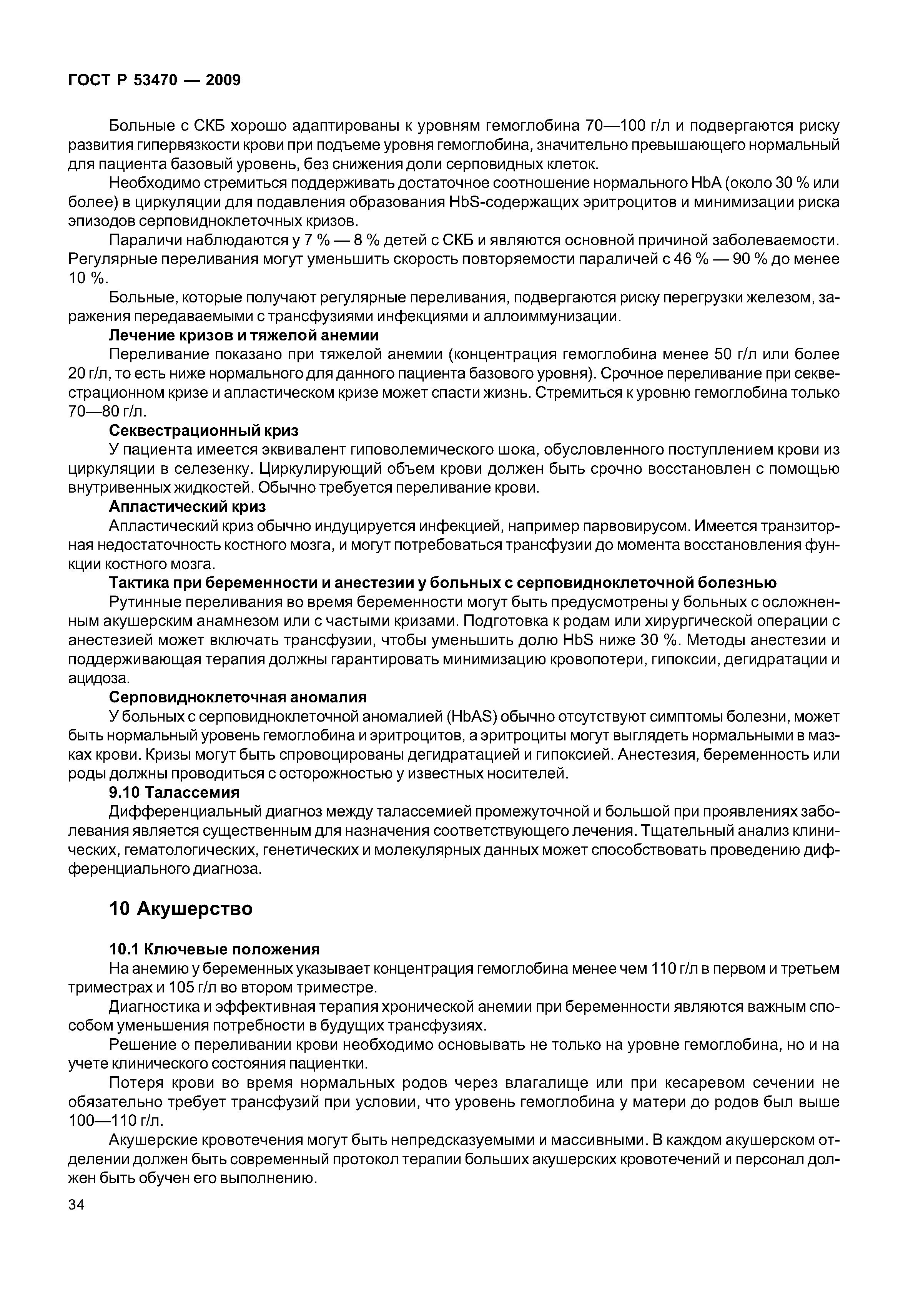 ГОСТ Р 53470 — 2009

Больные с СКБ хорошо адаптированы к уровням гемоглобина 70—100 г/л и подвергаются риску развития гипервязкости крови при подъеме уровня гемоглобина, значительно превышающего нормальный для пациента базовый уровень, без снижения доли серповидных клеток.

Необходимо стремиться поддерживать достаточное соотношение нормального HbA (около 30 % или более) в циркуляции для подавления образования HbS-содержащих эритроцитов и минимизации риска эпизодов серповидноклеточных кризов.

Параличи наблюдаются у 7 % — 8 % детей с СКБ и являются основной причиной заболеваемости. Регулярные переливания могут уменьшить скорость повторяемости параличей с 46 % — 90 % до менее 10 %.

Больные, которые получают регулярные переливания, подвергаются риску перегрузки железом, заражения передаваемыми с трансфузиями инфекциями и аллоиммунизации.

Лечение кризов и тяжелой анемии

Переливание показано при тяжелой анемии (концентрация гемоглобина менее 50 г/л или более 20 г/л, то есть ниже нормального для данного пациента базового уровня). Срочное переливание при секвестрационном кризе и апластическом кризе может спасти жизнь. Стремиться к уровню гемоглобина только 70—80 г/л.

Секвестрационный криз

У пациента имеется эквивалент гиповолемического шока, обусловленного поступлением крови из циркуляции в селезенку. Циркулирующий объем крови должен быть срочно восстановлен с помощью внутривенных жидкостей. Обычно требуется переливание крови.

Апластический криз

Апластический криз обычно индуцируется инфекцией, например парвовирусом. Имеется транзиторная недостаточность костного мозга, и могут потребоваться трансфузии до момента восстановления функции костного мозга.

Тактика при беременности и анестезии у больных с серповидноклеточной болезнью

Рутинные переливания во время беременности могут быть предусмотрены у больных с осложненным акушерским анамнезом или с частыми кризами. Подготовка к родам или хирургической операции с анестезией может включать трансфузии, чтобы уменьшить долю HbS ниже 30 %. Методы анестезии и поддерживающая терапия должны гарантировать минимизацию кровопотери, гипоксии, дегидратации и ацидоза.

Серповидноклеточная аномалия

У больных с серповидноклеточной аномалией (HbAS) обычно отсутствуют симптомы болезни, может быть нормальный уровень гемоглобина и эритроцитов, а эритроциты могут выглядеть нормальными в мазках крови. Кризы могут быть спровоцированы дегидратацией и гипоксией. Анестезия, беременность или роды должны проводиться с осторожностью у известных носителей.

9.10 Талассемия

Дифференциальный диагноз между талассемией промежуточной и большой при проявлениях заболевания является существенным для назначения соответствующего лечения. Тщательный анализ клинических, гематологических, генетических и молекулярных данных может способствовать проведению дифференциального диагноза.

10 Акушерство

10.1 Ключевые положения

На анемию у беременных указывает концентрация гемоглобина менее чем 110 г/л в первом и третьем триместрах и 105 г/л во втором триместре.

Диагностика и эффективная терапия хронической анемии при беременности являются важным способом уменьшения потребности в будущих трансфузиях.

Решение о переливании крови необходимо основывать не только на уровне гемоглобина, но и на учете клинического состояния пациентки.

Потеря крови во время нормальных родов через влагалище или при кесаревом сечении не обязательно требует трансфузий при условии, что уровень гемоглобина у матери до родов был выше 100—110 г/л.

Акушерские кровотечения могут быть непредсказуемыми и массивными. В каждом акушерском отделении должен быть современный протокол терапии больших акушерских кровотечений и персонал должен быть обучен его выполнению.

34